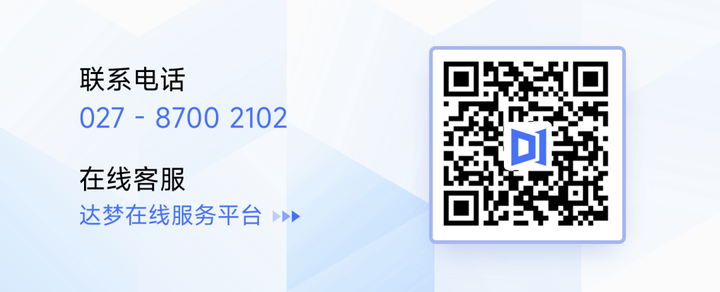 联系电话
027 - 8700 2102

在线客服
达梦在线服务平台